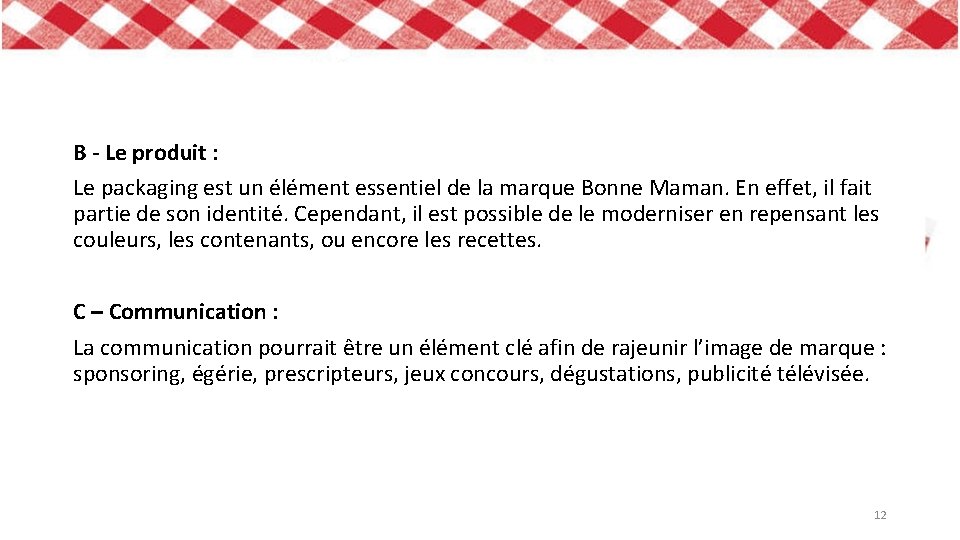 B - Le produit :

Le packaging est un élément essentiel de la marque Bonne Maman. En effet, il fait partie de son identité. Cependant, il est possible de le moderniser en repensant les couleurs, les contenants, ou encore les recettes.

C – Communication :

La communication pourrait être un élément clé afin de rajeunir l'image de marque : sponsoring, égérie, prescripteurs, jeux concours, dégustations, publicité télévisée.

12